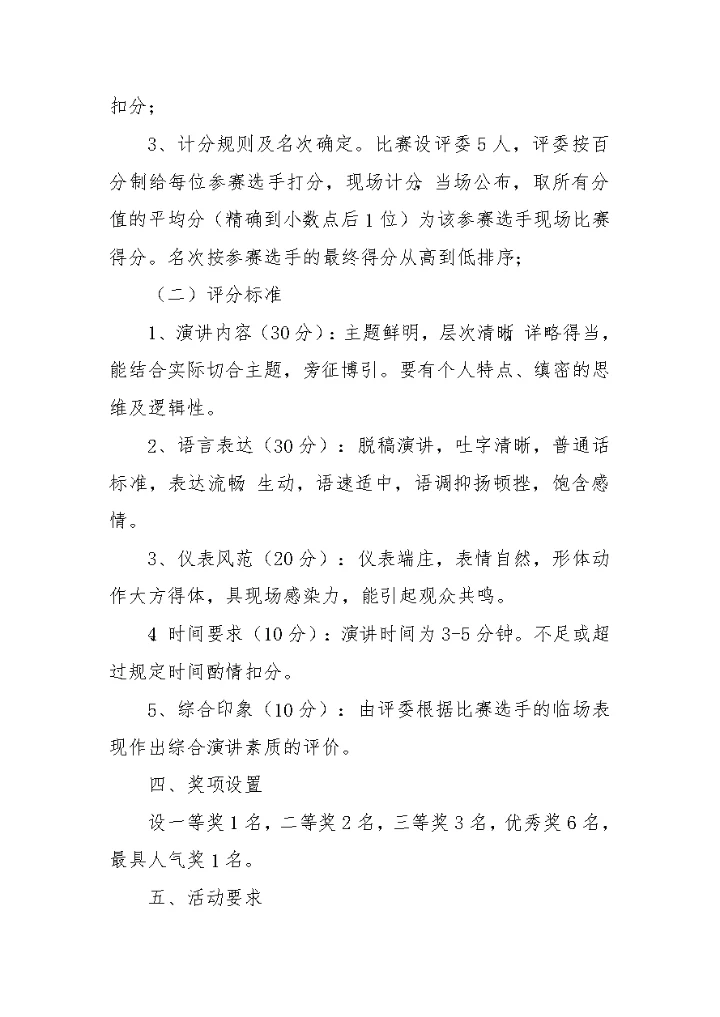 扣分；

3、计分规则及名次确定。比赛设评委5人，评委按百分制给每位参赛选手打分，现场计分 当场公布，取所有分值的平均分（精确到小数点后1位）为该参赛选手现场比赛得分。名次按参赛选手的最终得分从高到低排序；

（二）评分标准

1、演讲内容（30分）：主题鲜明，层次清晰 详略得当，能结合实际切合主题，旁征博引。要有个人特点、缜密的思维及逻辑性。

2、语言表达（30分）：脱稿演讲，吐字清晰，普通话标准，表达流畅 生动，语速适中，语调抑扬顿挫，饱含感情。

3、仪表风范（20分）：仪表端庄，表情自然，形体动作大方得体，具现场感染力，能引起观众共鸣。

4 时间要求（10分）：演讲时间为3-5分钟。不足或超过规定时间酌情扣分。

5、综合印象（10分）：由评委根据比赛选手的临场表现作出综合演讲素质的评价。

四、奖项设置

设一等奖1名，二等奖2名，三等奖3名，优秀奖6名，最具人气奖1名。

五、活动要求